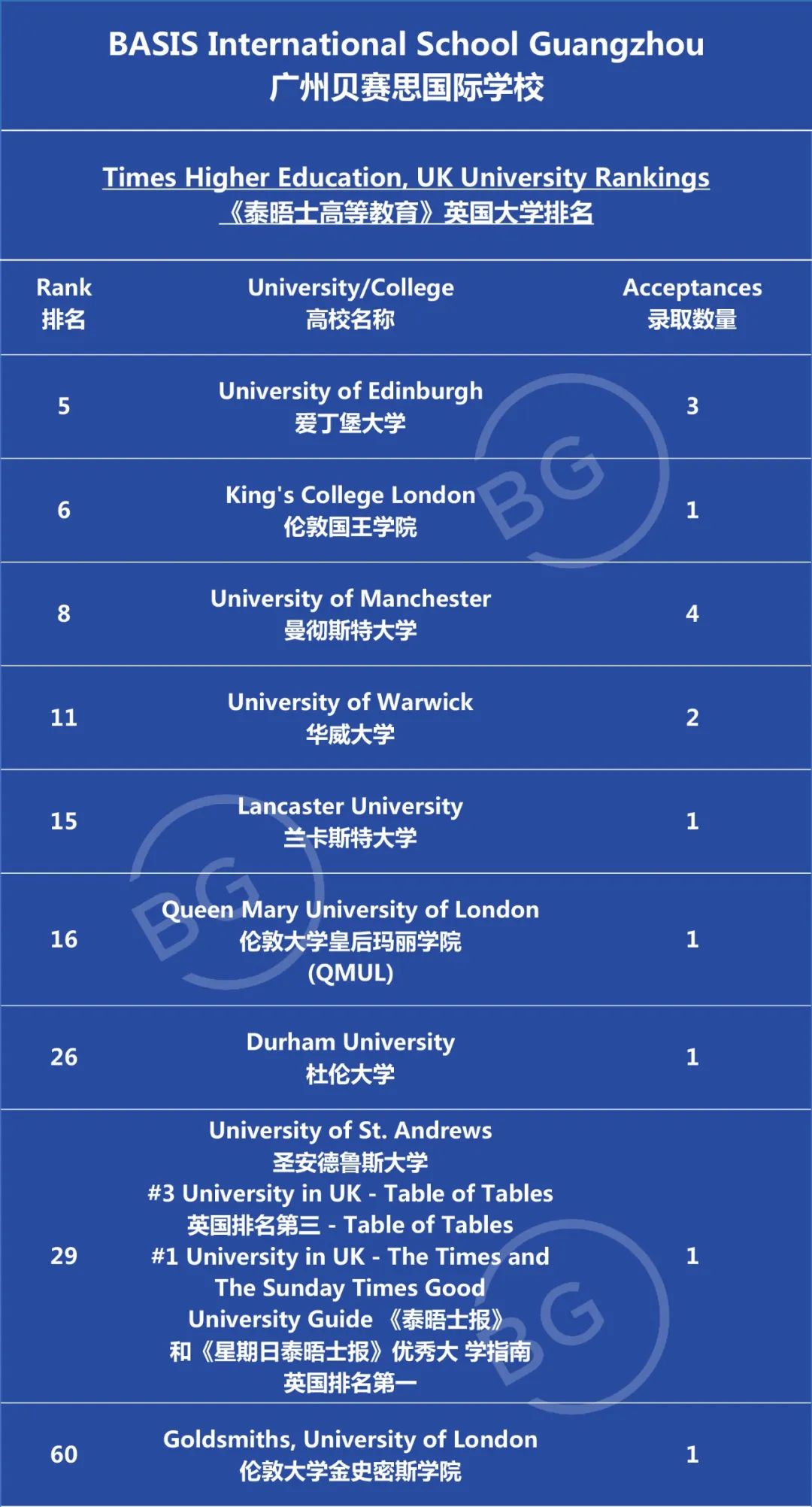 BASIS International School Guangzhou
广州贝赛思国际学校

Times Higher Education, UK University Rankings
《泰晤士高等教育》英国大学排名

| Rank 排名 | University/College 高校名称 | Acceptances 录取数量 |
|---|---|---|
| 5 | University of Edinburgh 爱丁堡大学 | 3 |
| 6 | King's College London 伦敦国王学院 | 1 |
| 8 | University of Manchester 曼彻斯特大学 | 4 |
| 11 | University of Warwick 华威大学 | 2 |
| 15 | Lancaster University 兰卡斯特大学 | 1 |
| 16 | Queen Mary University of London 伦敦大学皇后玛丽学院 (QMUL) | 1 |
| 26 | Durham University 杜伦大学 | 1 |
| 29 | University of St. Andrews 圣安德鲁斯大学 #3 University in UK - Table of Tables 英国排名第三 - Table of Tables #1 University in UK - The Times and The Sunday Times Good University Guide 《泰晤士报》和《星期日泰晤士报》优秀大 学指南 英国排名第一 | 1 |
| 60 | Goldsmiths, University of London 伦敦大学金史密斯学院 | 1 |

BG
BG
BG